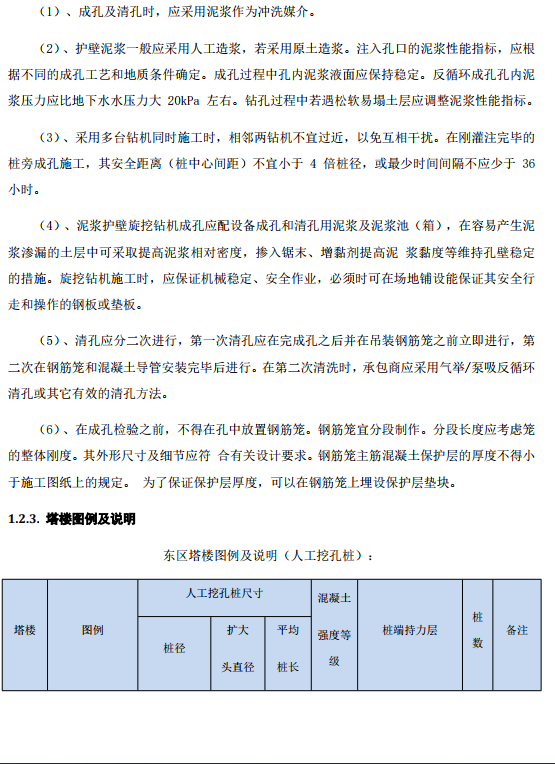 （1）、成孔及清孔时，应采用泥浆作为冲洗媒介。

（2）、护壁泥浆一般应采用人工造浆，若采用原土造浆。注入孔口的泥浆性能指标，应根据不同的成孔工艺和地质条件确定。成孔过程中孔内泥浆液面应保持稳定。反循环成孔孔内泥浆压力应比地下水水压力大 20kPa 左右。钻孔过程中若遇松软易塌土层应调整泥浆性能指标。

（3）、采用多台钻机同时施工时，相邻两钻机不宜过近，以免互相干扰。在刚灌注完毕的桩旁成孔施工，其安全距离（桩中心间距）不宜小于 4 倍桩径，或最少时间间隔不应少于 36 小时。

（4）、泥浆护壁旋挖钻机成孔应配设备成孔和清孔用泥浆及泥浆池（箱），在容易产生泥浆渗漏的土层中可采取提高泥浆相对密度，掺入锯末、增黏剂提高泥 浆黏度等维持孔壁稳定的措施。旋挖钻机施工时，应保证机械稳定、安全作业，必须时可在场地铺设能保证其安全行走和操作的钢板或垫板。

（5）、清孔应分二次进行，第一次清孔应在完成孔之后并在吊装钢筋笼之前立即进行，第二次在钢筋笼和混凝土导管安装完毕后进行。在第二次清洗时，承包商应采用气举/泵吸反循环清孔或其它有效的清孔方法。

（6）、在成孔检验之前，不得在孔中放置钢筋笼。钢筋笼宜分段制作。分段长度应考虑笼的整体刚度。其外形尺寸及细节应符 合有关设计要求。钢筋笼主筋混凝土保护层的厚度不得小于施工图纸上的规定。 为了保证保护层厚度，可以在钢筋笼上埋设保护层垫块。

1.2.3. 塔楼图例及说明

东区塔楼图例及说明（人工挖孔桩）：

| 塔楼 | 图例 | 人工挖孔桩尺寸 | | | 混凝土强度等级 | 桩端持力层 | 桩数 | 备注 |
|---|---|---|---|---|---|---|---|---|
| | | 桩径 | 扩大头直径 | 平均桩长 | | | | |